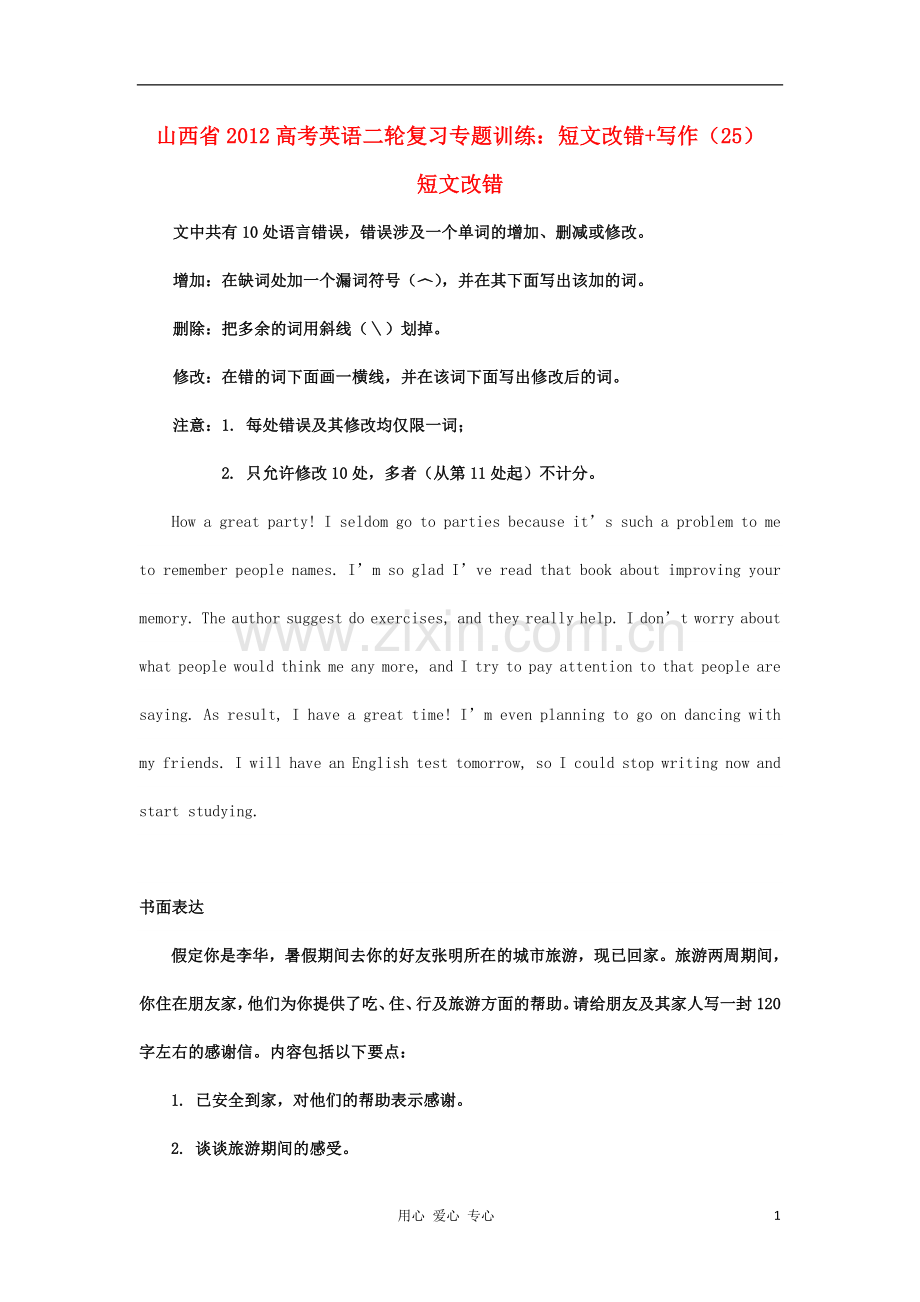 山西省2012高考英语二轮复习专题训练：短文改错+写作（25）

短文改错

文中共有10处语言错误，错误涉及一个单词的增加、删减或修改。

增加：在缺词处加一个漏词符号（︿），并在其下面写出该加的词。

删除：把多余的词用斜线（\）划掉。

修改：在错的词下面画一横线，并在该词下面写出修改后的词。

注意：1. 每处错误及其修改均仅限一词；

2. 只允许修改10处，多者（从第11处起）不计分。

How a great party! I seldom go to parties because it's such a problem to me to remember people names. I'm so glad I've read that book about improving your memory. The author suggest do exercises, and they really help. I don't worry about what people would think me any more, and I try to pay attention to that people are saying. As result, I have a great time! I'm even planning to go on dancing with my friends. I will have an English test tomorrow, so I could stop writing now and start studying.

书面表达

假定你是李华，暑假期间去你的好友张明所在的城市旅游，现已回家。旅游两周期间，你住在朋友家，他们为你提供了吃、住、行及旅游方面的帮助。请给朋友及其家人写一封120字左右的感谢信。内容包括以下要点：

1. 已安全到家，对他们的帮助表示感谢。

2. 谈谈旅游期间的感受。

用心 爱心 专心

1

www.zixin.com.cn